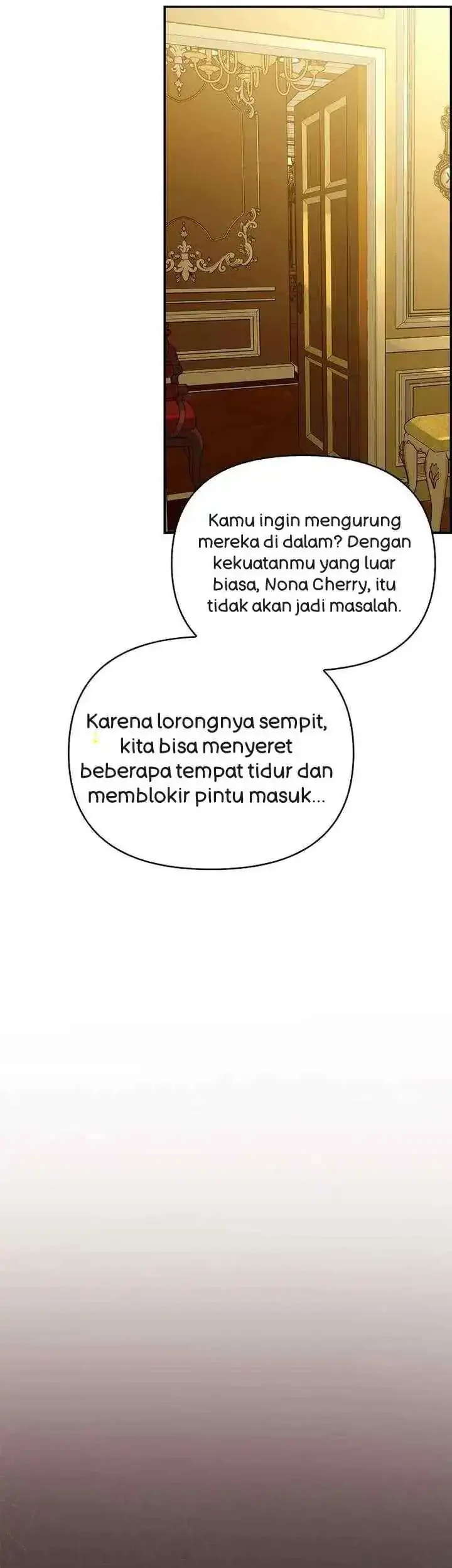 Kamu ingin mengurung mereka di dalam? Dengan kekuatanmu yang luar biasa, Nona Cherry, itu tidak akan jadi masalah.

Karena lorongnya sempit, kita bisa menyeret beberapa tempat tidur dan memblokir pintu masuk...